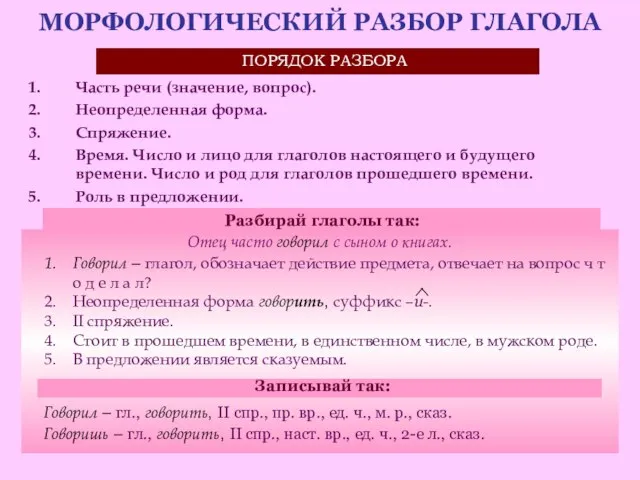 МОРФОЛОГИЧЕСКИЙ РАЗБОР ГЛАГОЛА

ПОРЯДОК РАЗБОРА

1. Часть речи (значение, вопрос).
2. Неопределенная форма.
3. Спряжение.
4. Время. Число и лицо для глаголов настоящего и будущего времени. Число и род для глаголов прошедшего времени.
5. Роль в предложении.

Разбирай глаголы так:

Отец часто говорил с сыном о книгах.

1. Говорил – глагол, обозначает действие предмета, отвечает на вопрос ч т о д е л а л?
2. Неопределенная форма говорить, суффикс –и-.
3. II спряжение.
4. Стоит в прошедшем времени, в единственном числе, в мужском роде.
5. В предложении является сказуемым.

Записывай так:

Говорил – гл., говорить, II спр., пр. вр., ед. ч., м. р., сказ.
Говоришь – гл., говорить, II спр., наст. вр., ед. ч., 2-е л., сказ.